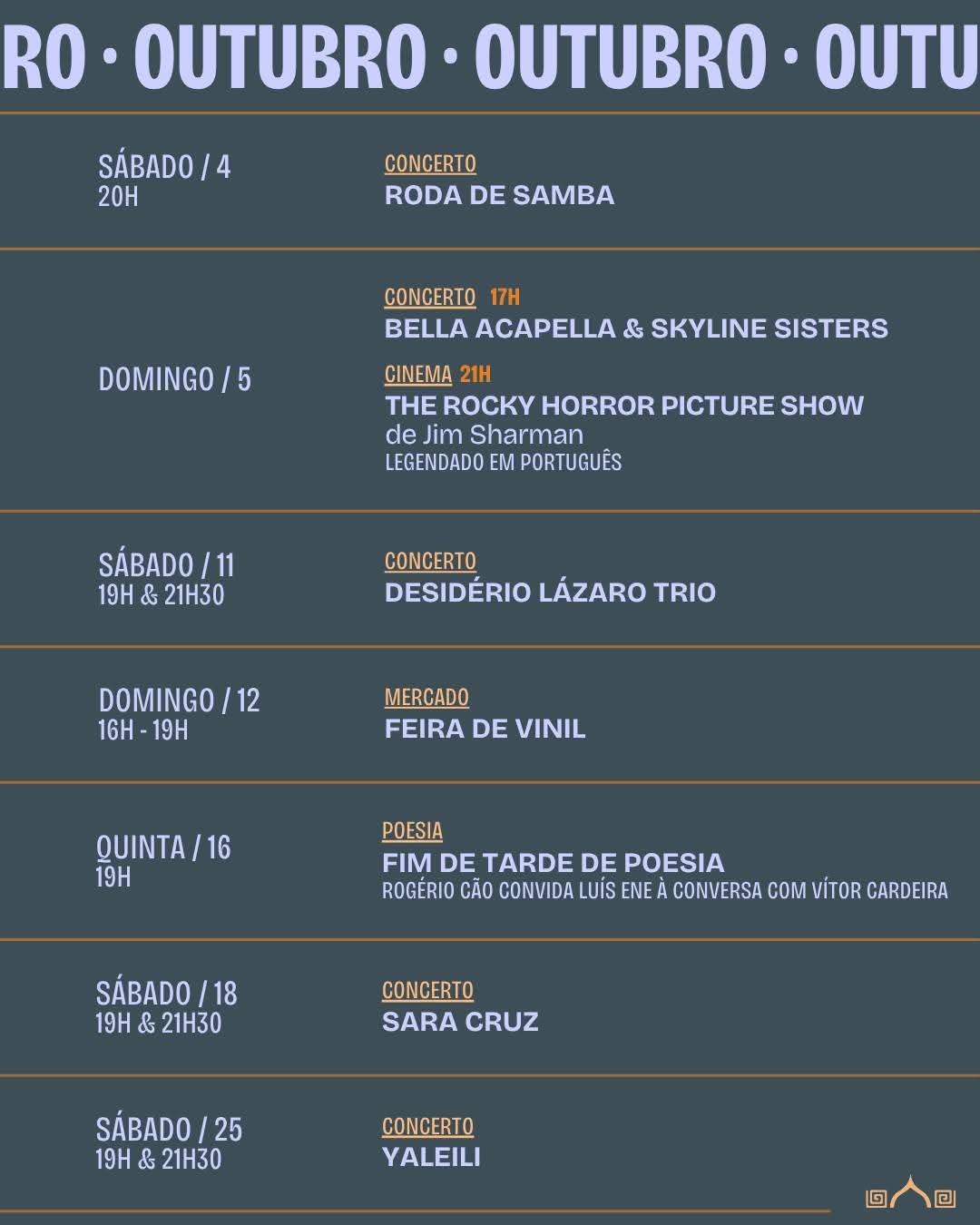 RO · OUTUBRO · OUTUBRO · OUTU

SÁBADO / 4
20H

CONCERTO
RODA DE SAMBA

DOMINGO / 5

CONCERTO 17H
BELLA ACAPELLA & SKYLINE SISTERS

CINEMA 21H
THE ROCKY HORROR PICTURE SHOW
de Jim Sharman
LEGENDADO EM PORTUGUÊS

SÁBADO / 11
19H & 21H30

CONCERTO
DESIDÉRIO LÁZARO TRIO

DOMINGO / 12
16H - 19H

MERCADO
FEIRA DE VINIL

QUINTA / 16
19H

POESIA
FIM DE TARDE DE POESIA
ROGÉRIO CÃO CONVIDA LUÍS ENE À CONVERSA COM VÍTOR CARDEIRA

SÁBADO / 18
19H & 21H30

CONCERTO
SARA CRUZ

SÁBADO / 25
19H & 21H30

CONCERTO
YALEILI